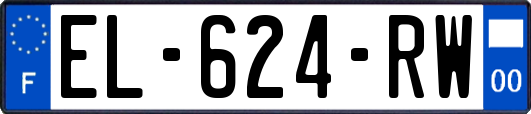 F
EL-624-RW
00